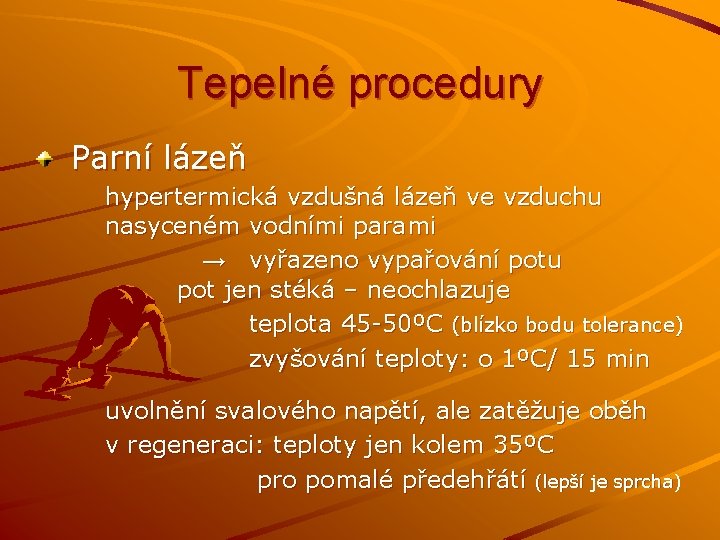 Tepelné procedury

Parní lázeň

hypertermická vzdušná lázeň ve vzduchu nasyceném vodními parami

→ vyřazeno vypařování potu

pot jen stéká – neochlazuje

teplota 45-50ºC (blízko bodu tolerance)

zvyšování teploty: o 1ºC/ 15 min

uvolnění svalového napětí, ale zatěžuje oběh

v regeneraci: teploty jen kolem 35ºC

pro pomalé předehřátí (lepší je sprcha)